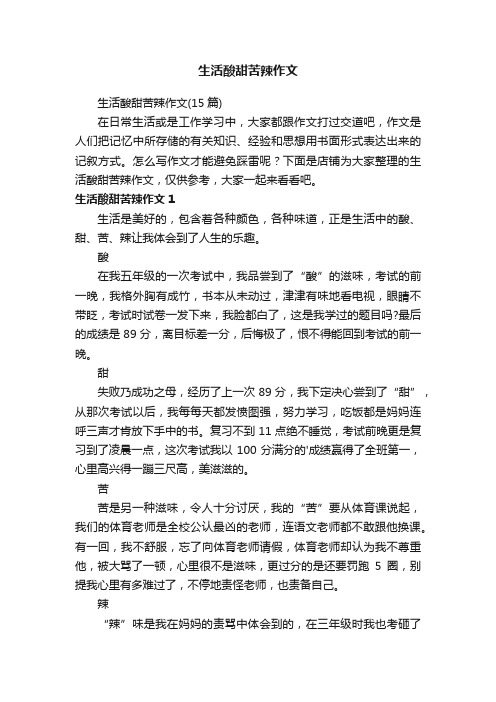 生活酸甜苦辣作文

生活酸甜苦辣作文(15 篇)

在日常生活或是工作学习中，大家都跟作文打过交道吧，作文是人们把记忆中所存储的有关知识、经验和思想用书面形式表达出来的记叙方式。怎么写作文才能避免踩雷呢？下面是店铺为大家整理的生活酸甜苦辣作文，仅供参考，大家一起来看看吧。

生活酸甜苦辣作文 1

生活是美好的，包含着各种颜色，各种味道，正是生活中的酸、甜、苦、辣让我体会到了人生的乐趣。

酸

在我五年级的一次考试中，我品尝到了“酸”的滋味，考试的前一晚，我格外胸有成竹，书本从未动过，津津有味地看电视，眼睛不带眨，考试时试卷一发下来，我脸都白了，这是我学过的题目吗?最后的成绩是 89 分，离目标差一分，后悔极了，恨不得能回到考试的前一晚。

甜

失败乃成功之母，经历了上一次 89 分，我下定决心尝到了“甜”，从那次考试以后，我每每天都发愤图强，努力学习，吃饭都是妈妈连呼三声才肯放下手中的书。复习不到 11 点绝不睡觉，考试前晚更是复习到了凌晨一点，这次考试我以 100 分满分的'成绩赢得了全班第一，心里高兴得一蹦三尺高，美滋滋的。

苦

苦是另一种滋味，令人十分讨厌，我的“苦”要从体育课说起，我们的体育老师是全校公认最凶的老师，连语文老师都不敢跟他换课。有一回，我不舒服，忘了向体育老师请假，体育老师却认为我不尊重他，被大骂了一顿，心里很不是滋味，更过分的是还要罚跑 5 圈，别提我心里有多难过了，不停地责怪老师，也责备自己。

辣

“辣”味是我在妈妈的责骂中体会到的，在三年级时我也考砸了